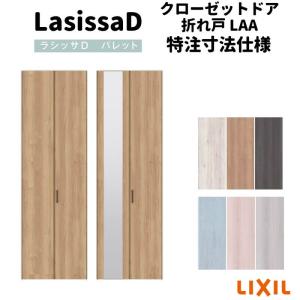 LasissaD

ラシッサD　パレット

クローゼットドア
折れ戸 LAA
特注寸法仕様

LIXIL